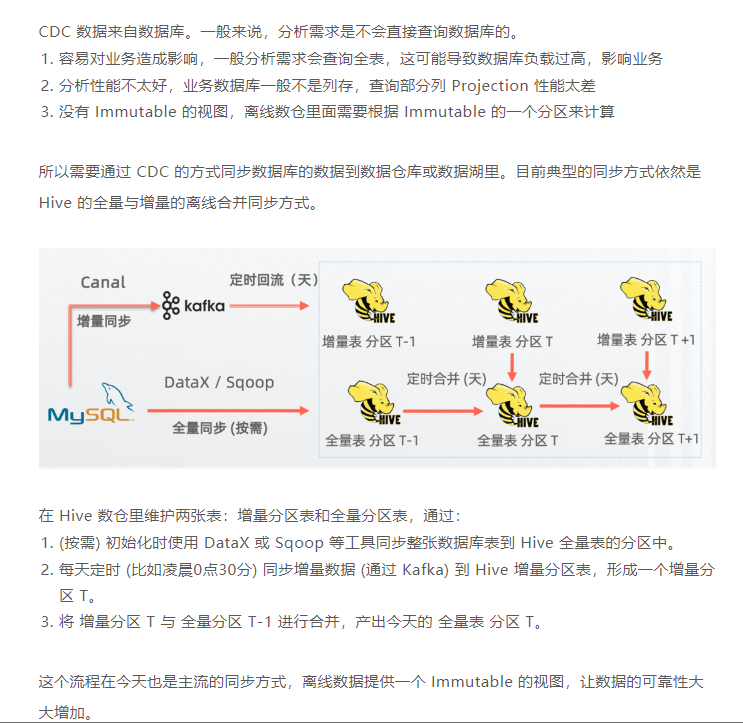 CDC 数据来自数据库。一般来说，分析需求是不会直接查询数据库的。
1. 容易对业务造成影响，一般分析需求会查询全表，这可能导致数据库负载过高，影响业务
2. 分析性能不太好，业务数据库一般不是列存，查询部分列 Projection 性能太差
3. 没有 Immutable 的视图，离线数仓里面需要根据 Immutable 的一个分区来计算

所以需要通过 CDC 的方式同步数据库的数据到数据仓库或数据湖里。目前典型的同步方式依然是 Hive 的全量与增量的离线合并同步方式。

Canal
增量同步
kafka
定时回流（天）
HIVE
增量表 分区 T-1
HIVE
增量表 分区 T
HIVE
增量表 分区 T+1
MySQL
DataX / Sqoop
全量同步 (按需)
HIVE
全量表 分区 T-1
定时合并 (天)
HIVE
全量表 分区 T
定时合并 (天)
HIVE
全量表 分区 T+1

在 Hive 数仓里维护两张表：增量分区表和全量分区表，通过：
1. (按需) 初始化时使用 DataX 或 Sqoop 等工具同步整张数据库表到 Hive 全量表的分区中。
2. 每天定时 (比如凌晨0点30分) 同步增量数据 (通过 Kafka) 到 Hive 增量分区表，形成一个增量分区 T。
3. 将 增量分区 T 与 全量分区 T-1 进行合并，产出今天的 全量表 分区 T。

这个流程在今天也是主流的同步方式，离线数据提供一个 Immutable 的视图，让数据的可靠性大大增加。